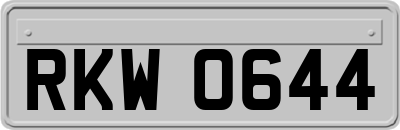 RKW 0644